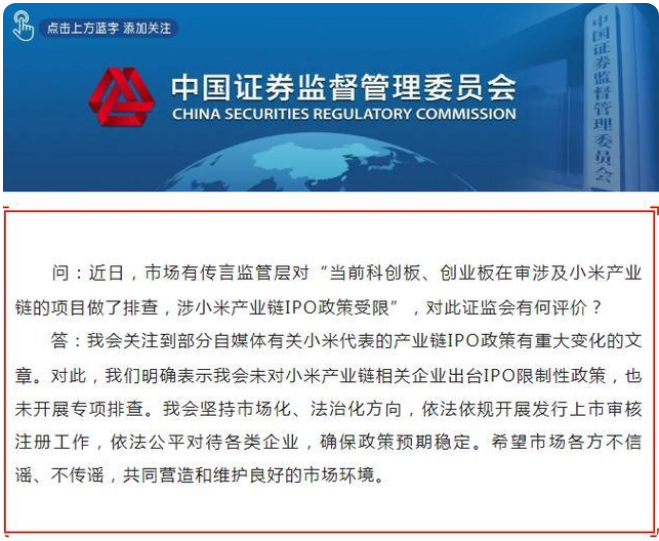 点击上方蓝字 添加关注

中国证券监督管理委员会
CHINA SECURITIES REGULATORY COMMISSION

中国证券监督管理委员会

问：近日，市场有传言监管层对“当前科创板、创业板在审涉及小米产业链的项目做了排查，涉小米产业链IPO政策受限”，对此证监会有何评价？

答：我会关注到部分自媒体有关小米代表的产业链IPO政策有重大变化的文章。对此，我们明确表示我会未对小米产业链相关企业出台IPO限制性政策，也未开展专项排查。我会坚持市场化、法治化方向，依法依规开展发行上市审核注册工作，依法公平对待各类企业，确保政策预期稳定。希望市场各方不信谣、不传谣，共同营造和维护良好的市场环境。